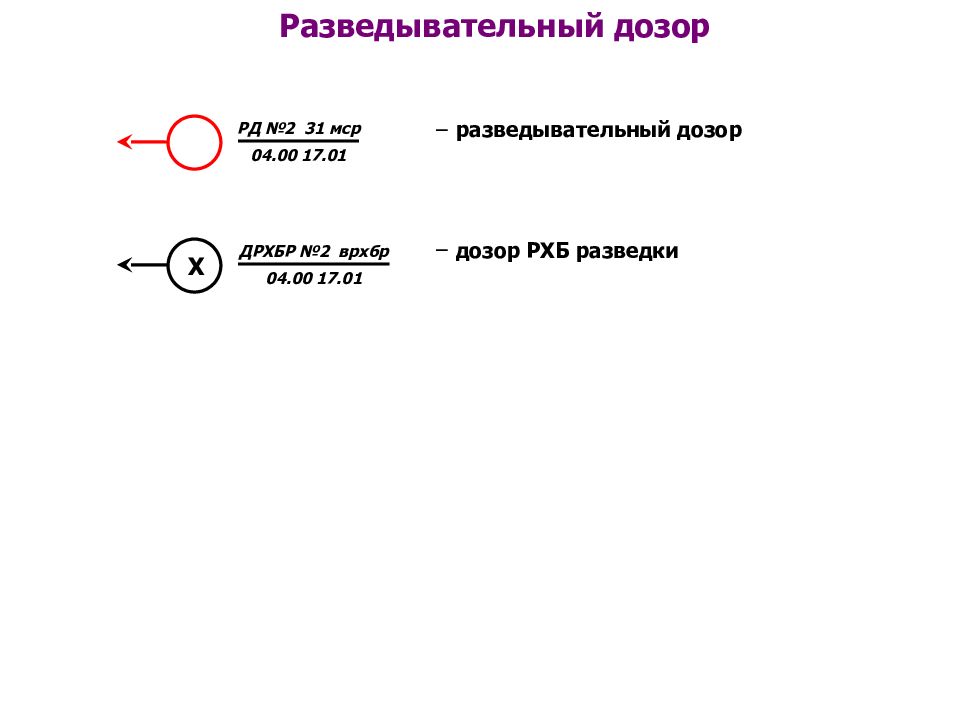 Разведывательный дозор

РД №2 31 мср
04.00 17.01

– разведывательный дозор

Х

ДРХБР №2 врхбр
04.00 17.01

– дозор РХБ разведки